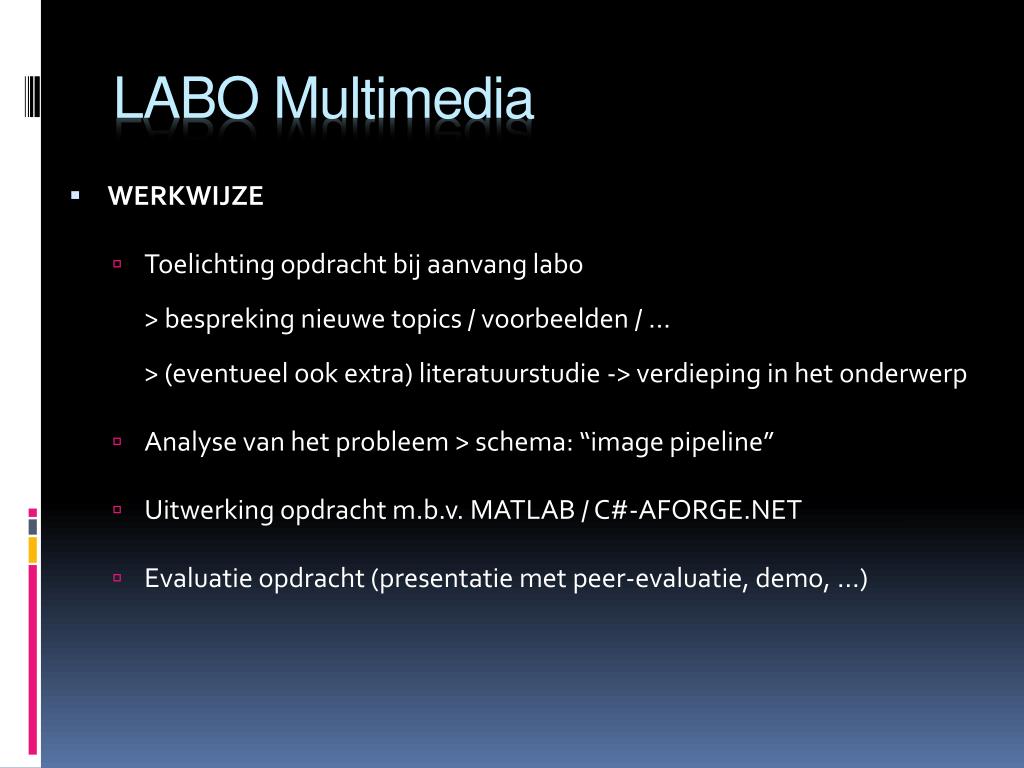 LABO Multimedia

WERKWIJZE

Toelichting opdracht bij aanvang labo

> bespreking nieuwe topics / voorbeelden / …

> (eventueel ook extra) literatuurstudie -> verdieping in het onderwerp

Analyse van het probleem > schema: “image pipeline”

Uitwerking opdracht m.b.v. MATLAB / C#-AFORGE.NET

Evaluatie opdracht (presentatie met peer-evaluatie, demo, …)